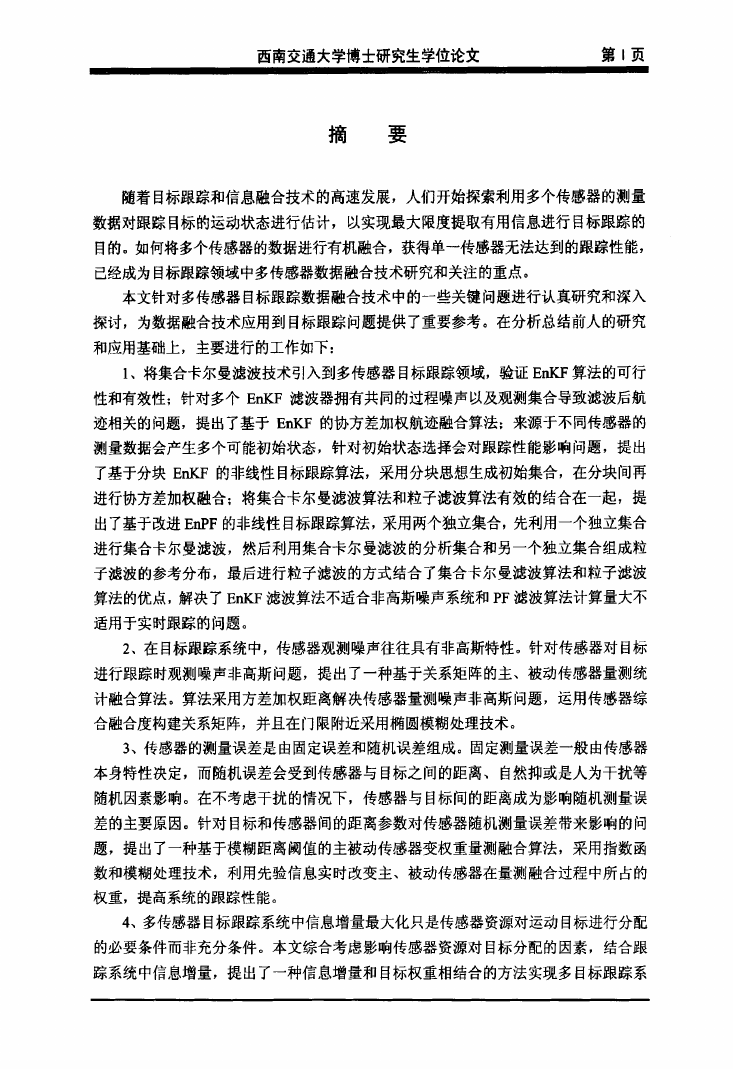 西南交通大学博士研究生学位论文　　第 I 页

摘　要

随着目标跟踪和信息融合技术的高速发展，人们开始探索利用多个传感器的测量数据对跟踪目标的运动状态进行估计，以实现最大限度提取有用信息进行目标跟踪的目的。如何将多个传感器的数据进行有机融合，获得单一传感器无法达到的跟踪性能，已经成为目标跟踪领域中多传感器数据融合技术研究和关注的重点。

本文针对多传感器目标跟踪数据融合技术中的一些关键问题进行认真研究和深入探讨，为数据融合技术应用到目标跟踪问题提供了重要参考。在分析总结前人的研究和应用基础上，主要进行的工作如下：

1、将集合卡尔曼滤波技术引入到多传感器目标跟踪领域，验证 EnKF 算法的可行性和有效性；针对多个 EnKF 滤波器拥有共同的过程噪声以及观测集合导致滤波后航迹相关的问题，提出了基于 EnKF 的协方差加权航迹融合算法；来源于不同传感器的测量数据会产生多个可能初始状态，针对初始状态选择会对跟踪性能影响问题，提出了基于分块 EnKF 的非线性目标跟踪算法，采用分块思想生成初始集合，在分块间再进行协方差加权融合；将集合卡尔曼滤波算法和粒子滤波算法有效的结合在一起，提出了基于改进 EnPF 的非线性目标跟踪算法，采用两个独立集合，先利用一个独立集合进行集合卡尔曼滤波，然后利用集合卡尔曼滤波的分析集合和另一个独立集合组成粒子滤波的参考分布，最后进行粒子滤波的方式结合了集合卡尔曼滤波算法和粒子滤波算法的优点，解决了 EnKF 滤波算法不适合非高斯噪声系统和 PF 滤波算法计算量大不适用于实时跟踪的问题。

2、在目标跟踪系统中，传感器观测噪声往往具有非高斯特性。针对传感器对目标进行跟踪时观测噪声非高斯问题，提出了一种基于关系矩阵的主、被动传感器量测统计融合算法。算法采用方差加权距离解决传感器量测噪声非高斯问题，运用传感器综合融合度构建关系矩阵，并且在门限附近采用椭圆模糊处理技术。

3、传感器的测量误差是由固定误差和随机误差组成。固定测量误差一般由传感器本身特性决定，而随机误差会受到传感器与目标之间的距离、自然抑或是人为干扰等随机因素影响。在不考虑干扰的情况下，传感器与目标间的距离成为影响随机测量误差的主要原因。针对目标和传感器间的距离参数对传感器随机测量误差带来影响的问题，提出了一种基于模糊距离阈值的主被动传感器变权重量测融合算法，采用指数函数和模糊处理技术，利用先验信息实时改变主、被动传感器在量测融合过程中所占的权重，提高系统的跟踪性能。

4、多传感器目标跟踪系统中信息增量最大化只是传感器资源对运动目标进行分配的必要条件而非充分条件。本文综合考虑影响传感器资源对目标分配的因素，结合跟踪系统中信息增量，提出了一种信息增量和目标权重相结合的方法实现多目标跟踪系